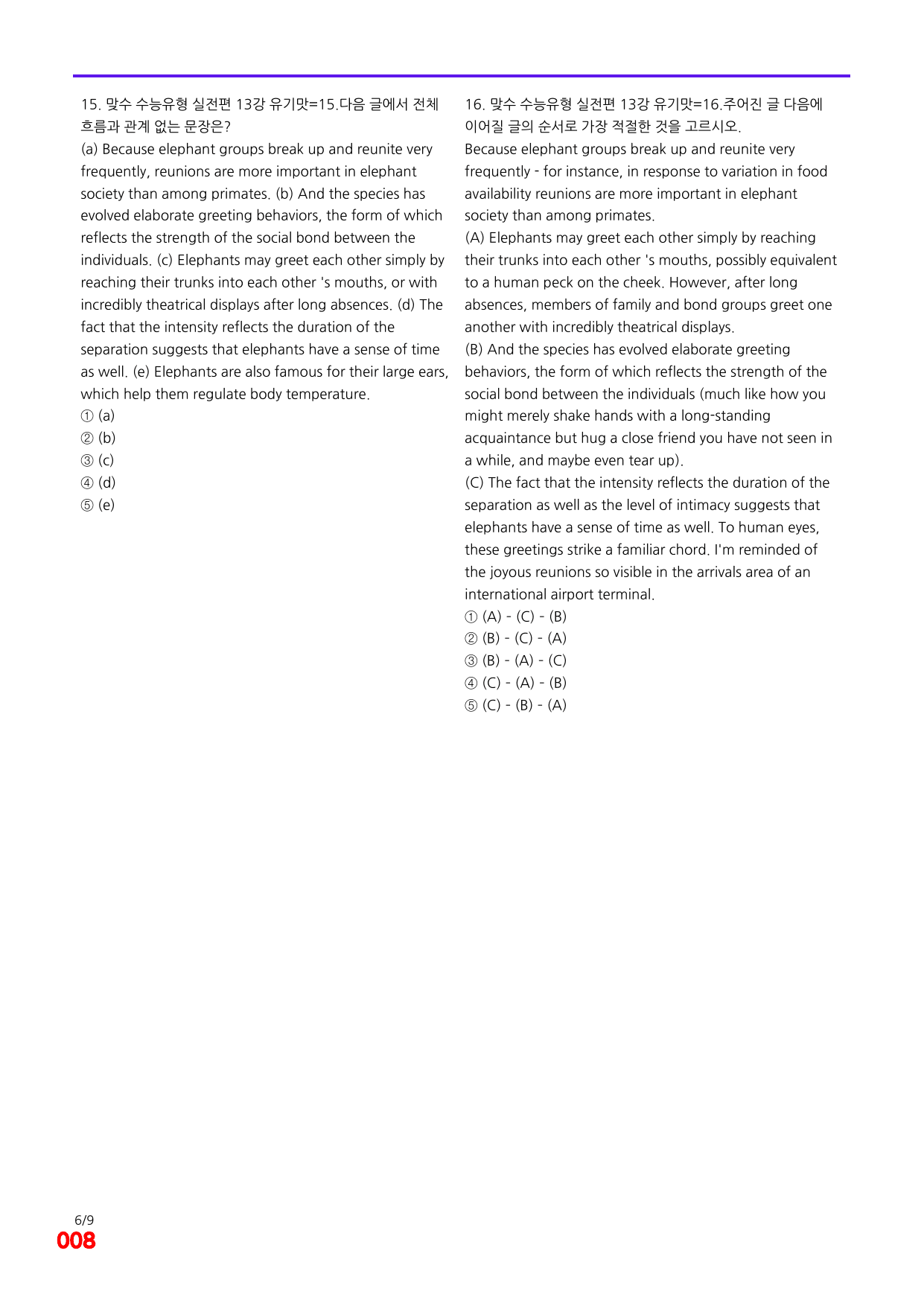 15. 맞수 수능유형 실전편 13강 유기맛=15.다음 글에서 전체 흐름과 관계 없는 문장은?

(a) Because elephant groups break up and reunite very frequently, reunions are more important in elephant society than among primates. (b) And the species has evolved elaborate greeting behaviors, the form of which reflects the strength of the social bond between the individuals. (c) Elephants may greet each other simply by reaching their trunks into each other 's mouths, or with incredibly theatrical displays after long absences. (d) The fact that the intensity reflects the duration of the separation suggests that elephants have a sense of time as well. (e) Elephants are also famous for their large ears, which help them regulate body temperature.

① (a)
② (b)
③ (c)
④ (d)
⑤ (e)

16. 맞수 수능유형 실전편 13강 유기맛=16.주어진 글 다음에 이어질 글의 순서로 가장 적절한 것을 고르시오.

Because elephant groups break up and reunite very frequently - for instance, in response to variation in food availability reunions are more important in elephant society than among primates.

(A) Elephants may greet each other simply by reaching their trunks into each other 's mouths, possibly equivalent to a human peck on the cheek. However, after long absences, members of family and bond groups greet one another with incredibly theatrical displays.

(B) And the species has evolved elaborate greeting behaviors, the form of which reflects the strength of the social bond between the individuals (much like how you might merely shake hands with a long-standing acquaintance but hug a close friend you have not seen in a while, and maybe even tear up).

(C) The fact that the intensity reflects the duration of the separation as well as the level of intimacy suggests that elephants have a sense of time as well. To human eyes, these greetings strike a familiar chord. I'm reminded of the joyous reunions so visible in the arrivals area of an international airport terminal.

① (A) - (C) - (B)
② (B) - (C) - (A)
③ (B) - (A) - (C)
④ (C) - (A) - (B)
⑤ (C) - (B) - (A)

6/9
008